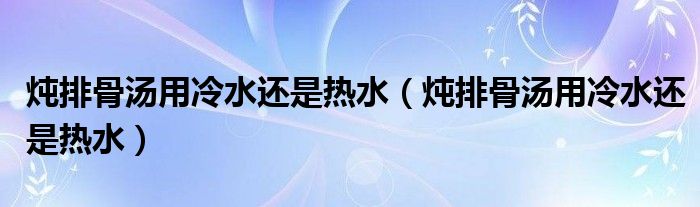 炖排骨汤用冷水还是热水（炖排骨汤用冷水还是热水）